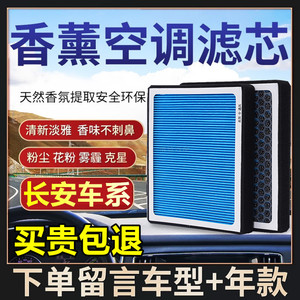 香薰空调滤芯

天然香氛提取安全环保

清新淡雅 香味不刺鼻

粉尘 花粉 雾霾 克星

长安车系

买贵包退

下单留言车型+年款